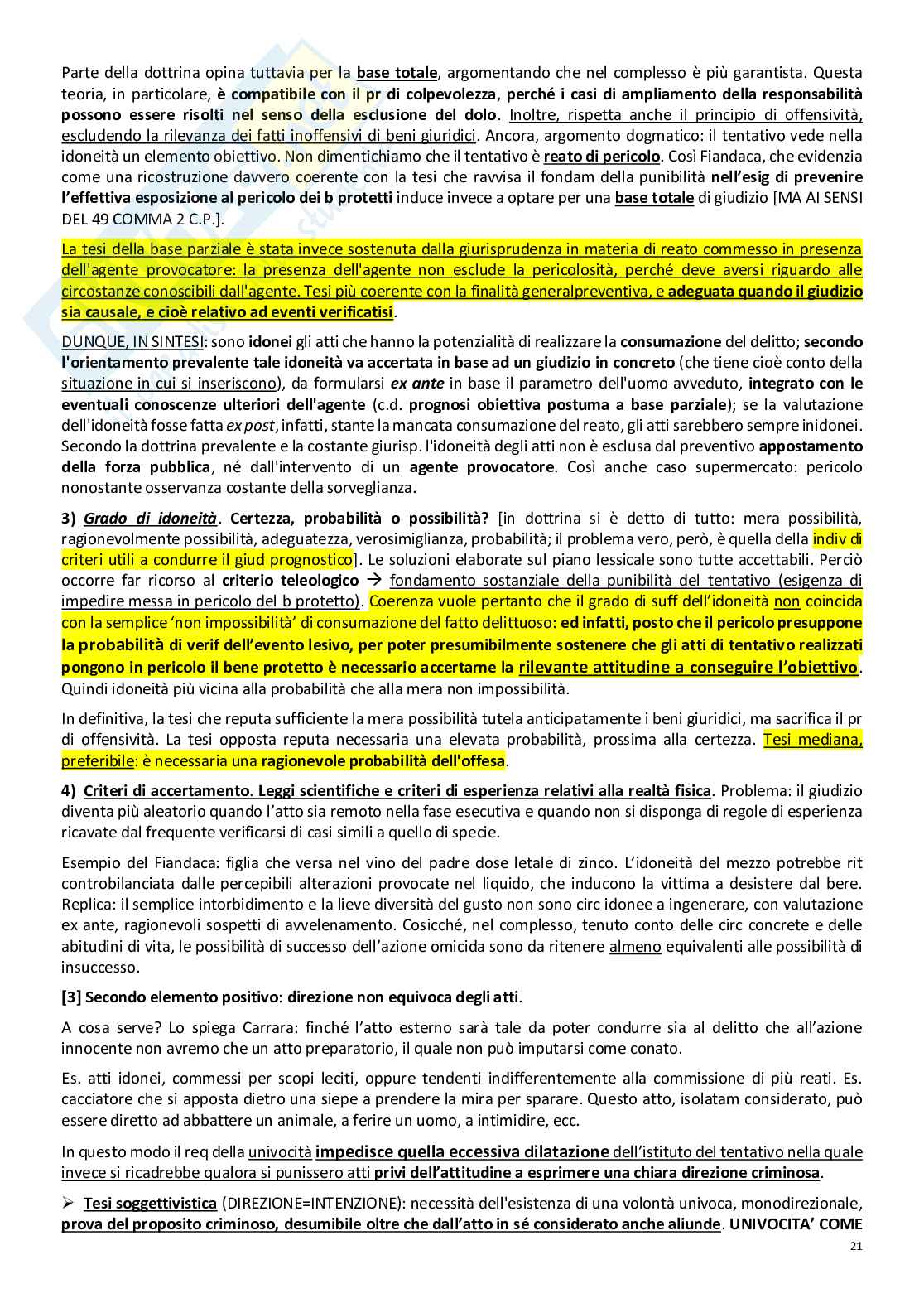 Parte della dottrina opina tuttavia per la base totale, argomentando che nel complesso è più garantista. Questa teoria, in particolare, è compatibile con il pr di colpevolezza, perché i casi di ampliamento della responsabilità possono essere risolti nel senso della esclusione del dolo. Inoltre, rispetta anche il principio di offensività, escludendo la rilevanza dei fatti inoffensivi di beni giuridici. Ancora, argomento dogmatico: il tentativo vede nella idoneità un elemento obiettivo. Non dimentichiamo che il tentativo è reato di pericolo. Così Fiandaca, che evidenzia come una ricostruzione davvero coerente con la tesi che ravvisa il fondam della punibilità nell'esig di prevenire l'effettiva esposizione al pericolo dei b protetti induce invece a optare per una base totale di giudizio [MA AI SENSI DEL 49 COMMA 2 C.P.].

La tesi della base parziale è stata invece sostenuta dalla giurisprudenza in materia di reato commesso in presenza dell'agente provocatore: la presenza dell'agente non esclude la pericolosità, perché deve aversi riguardo alle circostanze conoscibili dall'agente. Tesi più coerente con la finalità generalpreventiva, e adeguata quando il giudizio sia causale, e cioè relativo ad eventi verificatisi.

DUNQUE, IN SINTESI: sono idonei gli atti che hanno la potenzialità di realizzare la consumazione del delitto; secondo l'orientamento prevalente tale idoneità va accertata in base ad un giudizio in concreto (che tiene cioè conto della situazione in cui si inseriscono), da formularsi ex ante in base il parametro dell'uomo avveduto, integrato con le eventuali conoscenze ulteriori dell'agente (c.d. prognosi obiettiva postuma a base parziale); se la valutazione dell'idoneità fosse fatta ex post, infatti, stante la mancata consumazione del reato, gli atti sarebbero sempre inidonei. Secondo la dottrina prevalente e la costante giurisp. l'idoneità degli atti non è esclusa dal preventivo appostamento della forza pubblica, né dall'intervento di un agente provocatore. Così anche caso supermercato: pericolo nonostante osservanza costante della sorveglianza.

3) Grado di idoneità. Certezza, probabilità o possibilità? [in dottrina si è detto di tutto: mera possibilità, ragionevolmente possibilità, adeguatezza, verosimiglianza, probabilità; il problema vero, però, è quella della indiv di criteri utili a condurre il giud prognostico]. Le soluzioni elaborate sul piano lessicale sono tutte accettabili. Perciò occorre far ricorso al criterio teleologico → fondamento sostanziale della punibilità del tentativo (esigenza di impedire messa in pericolo del b protetto). Coerenza vuole pertanto che il grado di suff dell'idoneità non coincida con la semplice 'non impossibilità' di consumazione del fatto delittuoso: ed infatti, posto che il pericolo presuppone la probabilità di verif dell'evento lesivo, per poter presumibilmente sostenere che gli atti di tentativo realizzati pongono in pericolo il bene protetto è necessario accertarne la rilevante attitudine a conseguire l'obiettivo. Quindi idoneità più vicina alla probabilità che alla mera non impossibilità.

In definitiva, la tesi che reputa sufficiente la mera possibilità tutela anticipatamente i beni giuridici, ma sacrifica il pr di offensività. La tesi opposta reputa necessaria una elevata probabilità, prossima alla certezza. Tesi mediana, preferibile: è necessaria una ragionevole probabilità dell'offesa.

4) Criteri di accertamento. Leggi scientifiche e criteri di esperienza relativi alla realtà fisica. Problema: il giudizio diventa più aleatorio quando l'atto sia remoto nella fase esecutiva e quando non si disponga di regole di esperienza ricavate dal frequente verificarsi di casi simili a quello di specie.

Esempio del Fiandaca: figlia che versa nel vino del padre dose letale di zinco. L'idoneità del mezzo potrebbe rit controbilanciata dalle percepibili alterazioni provocate nel liquido, che inducono la vittima a desistere dal bere. Replica: il semplice intorbidimento e la lieve diversità del gusto non sono circ idonee a ingenerare, con valutazione ex ante, ragionevoli sospetti di avvelenamento. Cosicché, nel complesso, tenuto conto delle circ concrete e delle abitudini di vita, le possibilità di successo dell'azione omicida sono da ritenere almeno equivalenti alle possibilità di insuccesso.

[3] Secondo elemento positivo: direzione non equivoca degli atti.

A cosa serve? Lo spiega Carrara: finché l'atto esterno sarà tale da poter condurre sia al delitto che all'azione innocente non avremo che un atto preparatorio, il quale non può imputarsi come conato.

Es. atti idonei, commessi per scopi leciti, oppure tendenti indifferentemente alla commissione di più reati. Es. cacciatore che si apposta dietro una siepe a prendere la mira per sparare. Questo atto, isolatam considerato, può essere diretto ad abbattere un animale, a ferire un uomo, a intimidire, ecc.

In questo modo il req della univocità impedisce quella eccessiva dilatazione dell'istituto del tentativo nella quale invece si ricadrebbe qualora si punissero atti privi dell'attitudine a esprimere una chiara direzione criminosa.

➢ Tesi soggettivistica (DIREZIONE=INTENZIONE): necessità dell'esistenza di una volontà univoca, monodirezionale, prova del proposito criminoso, desumibile oltre che dall'atto in sé considerato anche aliunde. UNIVOCITA' COME

21